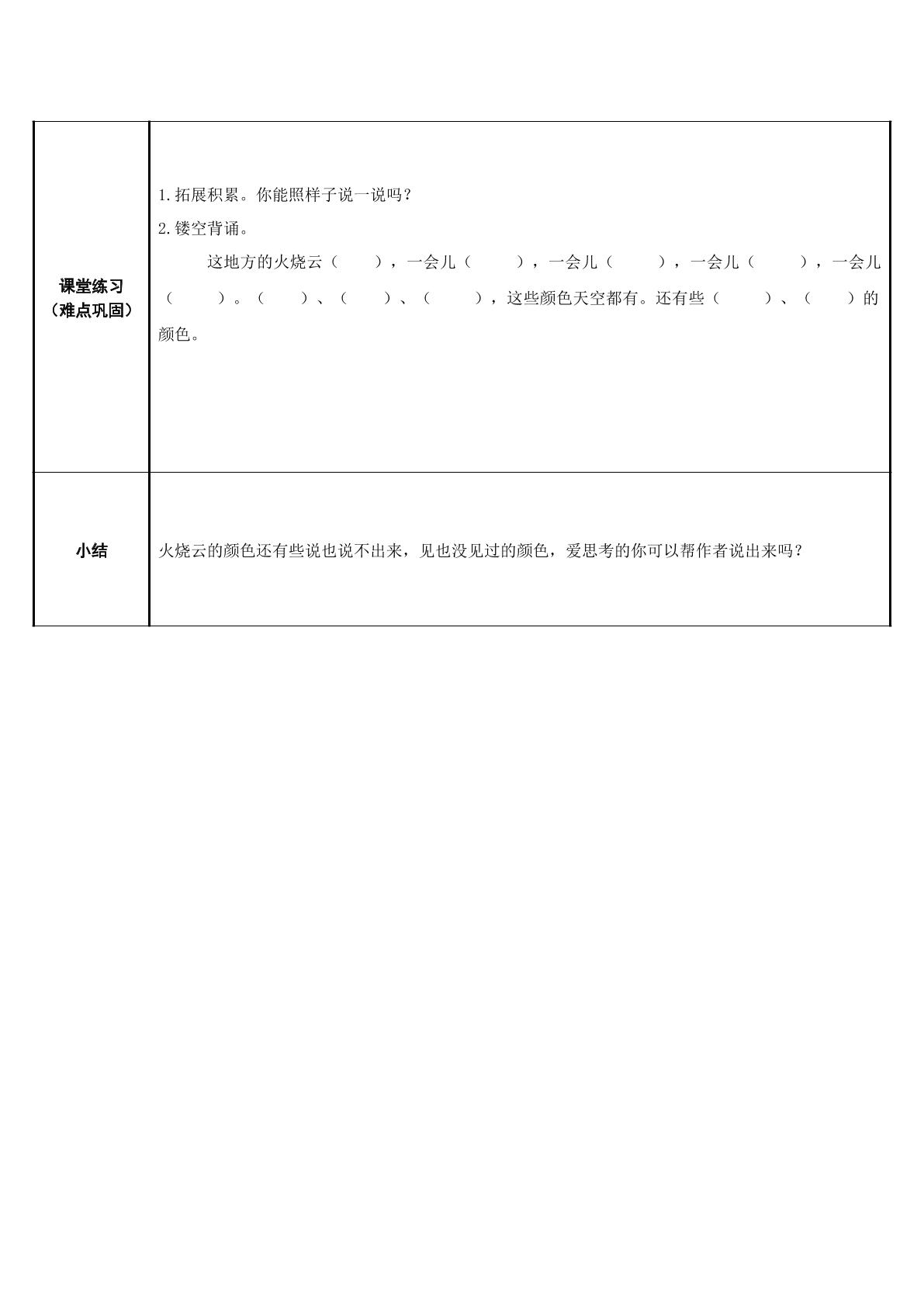 | 课堂练习（难点巩固） | 1.拓展积累。你能照样子说一说吗？ 2.镂空背诵。 这地方的火烧云（ ），一会儿（ ），一会儿（ ），一会儿（ ），一会儿（ ）。（ ）、（ ）、（ ），这些颜色天空都有。还有些（ ）、（ ）的颜色。 |
|---|---|
| 小结 | 火烧云的颜色还有些说也说不出来，见也没见过的颜色，爱思考的你可以帮作者说出来吗？ |